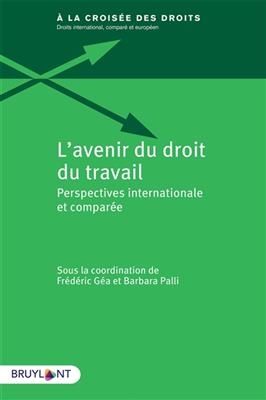 À LA CROISÉE DES DROITS
Droits international, comparé et européen

L'avenir du droit du travail
Perspectives internationale et comparée

Sous la coordination de
Frédéric Géa et Barbara Palli

BRUYLANT